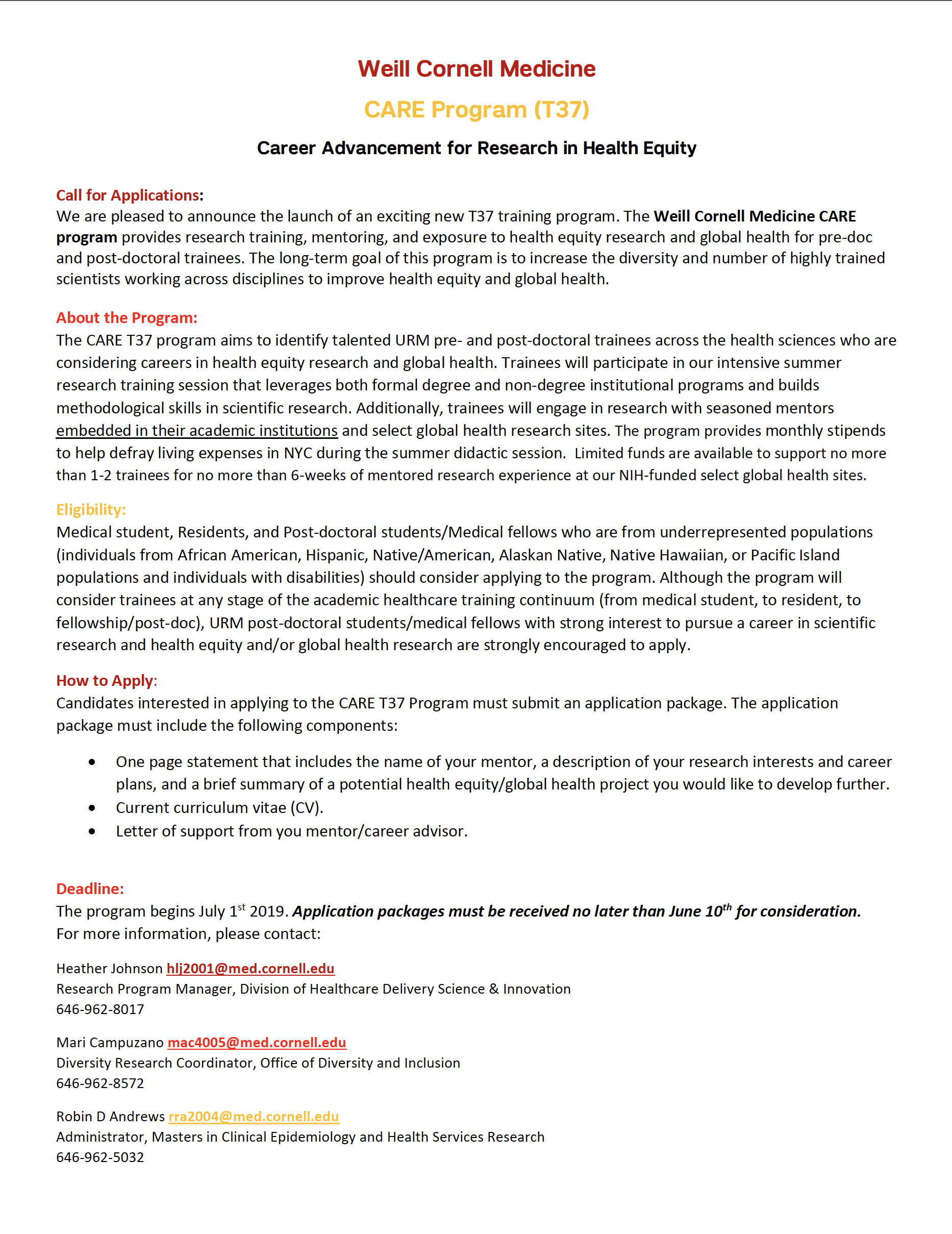 Weill Cornell Medicine

CARE Program (T37)

Career Advancement for Research in Health Equity

Call for Applications:
We are pleased to announce the launch of an exciting new T37 training program. The Weill Cornell Medicine CARE program provides research training, mentoring, and exposure to health equity research and global health for pre-doc and post-doctoral trainees. The long-term goal of this program is to increase the diversity and number of highly trained scientists working across disciplines to improve health equity and global health.

About the Program:
The CARE T37 program aims to identify talented URM pre- and post-doctoral trainees across the health sciences who are considering careers in health equity research and global health. Trainees will participate in our intensive summer research training session that leverages both formal degree and non-degree institutional programs and builds methodological skills in scientific research. Additionally, trainees will engage in research with seasoned mentors embedded in their academic institutions and select global health research sites. The program provides monthly stipends to help defray living expenses in NYC during the summer didactic session. Limited funds are available to support no more than 1-2 trainees for no more than 6-weeks of mentored research experience at our NIH-funded select global health sites.

Eligibility:
Medical student, Residents, and Post-doctoral students/Medical fellows who are from underrepresented populations (individuals from African American, Hispanic, Native/American, Alaskan Native, Native Hawaiian, or Pacific Island populations and individuals with disabilities) should consider applying to the program. Although the program will consider trainees at any stage of the academic healthcare training continuum (from medical student, to resident, to fellowship/post-doc), URM post-doctoral students/medical fellows with strong interest to pursue a career in scientific research and health equity and/or global health research are strongly encouraged to apply.

How to Apply:
Candidates interested in applying to the CARE T37 Program must submit an application package. The application package must include the following components:

• One page statement that includes the name of your mentor, a description of your research interests and career plans, and a brief summary of a potential health equity/global health project you would like to develop further.
• Current curriculum vitae (CV).
• Letter of support from you mentor/career advisor.

Deadline:
The program begins July 1$^{st}$ 2019. Application packages must be received no later than June 10$^{th}$ for consideration.
For more information, please contact:

Heather Johnson hlj2001@med.cornell.edu
Research Program Manager, Division of Healthcare Delivery Science & Innovation
646-962-8017

Mari Campuzano mac4005@med.cornell.edu
Diversity Research Coordinator, Office of Diversity and Inclusion
646-962-8572

Robin D Andrews rra2004@med.cornell.edu
Administrator, Masters in Clinical Epidemiology and Health Services Research
646-962-5032